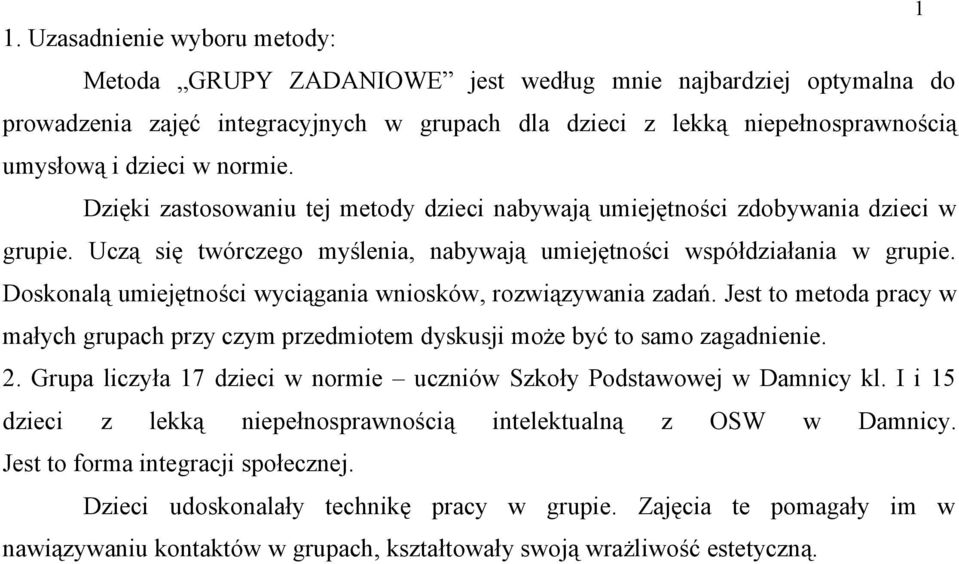 1

1. Uzasadnienie wyboru metody:

Metoda „GRUPY ZADANIOWE” jest według mnie najbardziej optymalna do prowadzenia zajęć integracyjnych w grupach dla dzieci z lekką niepełnosprawnością umysłową i dzieci w normie.

Dzięki zastosowaniu tej metody dzieci nabywają umiejętności zdobywania dzieci w grupie. Uczą się twórczego myślenia, nabywają umiejętności współdziałania w grupie. Doskonalą umiejętności wyciągania wniosków, rozwiązywania zadań. Jest to metoda pracy w małych grupach przy czym przedmiotem dyskusji może być to samo zagadnienie.

2. Grupa liczyła 17 dzieci w normie – uczniów Szkoły Podstawowej w Damnicy kl. I i 15 dzieci z lekką niepełnosprawnością intelektualną z OSW w Damnicy. Jest to forma integracji społecznej.

Dzieci udoskonalały technikę pracy w grupie. Zajęcia te pomagały im w nawiązywaniu kontaktów w grupach, kształtowały swoją wrażliwość estetyczną.